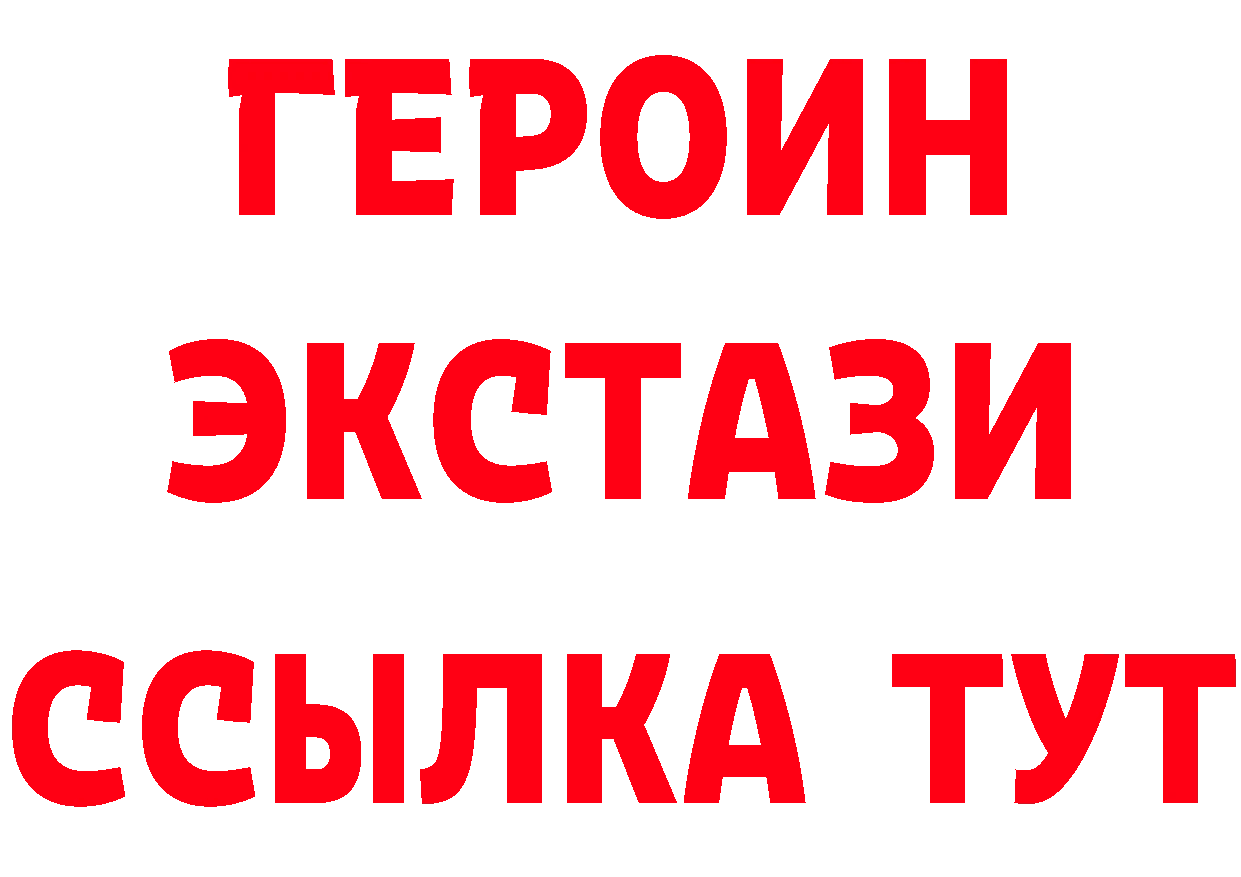 ГЕРОИН
ЭКСТАЗИ
ССЫЛКА ТУТ